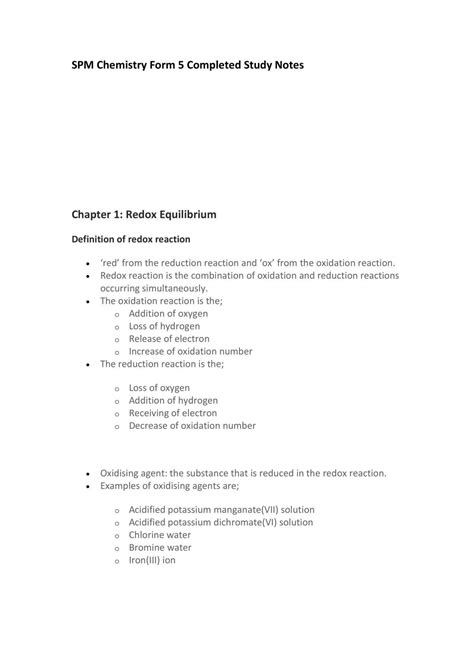 SPM Chemistry Form 5 Completed Study Notes

Chapter 1: Redox Equilibrium

Definition of redox reaction

- 'red' from the reduction reaction and 'ox' from the oxidation reaction.
- Redox reaction is the combination of oxidation and reduction reactions occurring simultaneously.
- The oxidation reaction is the;
  - Addition of oxygen
  - Loss of hydrogen
  - Release of electron
  - Increase of oxidation number
- The reduction reaction is the;
  - Loss of oxygen
  - Addition of hydrogen
  - Receiving of electron
  - Decrease of oxidation number

- Oxidising agent: the substance that is reduced in the redox reaction.
- Examples of oxidising agents are;
  - Acidified potassium manganate(VII) solution
  - Acidified potassium dichromate(VI) solution
  - Chlorine water
  - Bromine water
  - Iron(III) ion